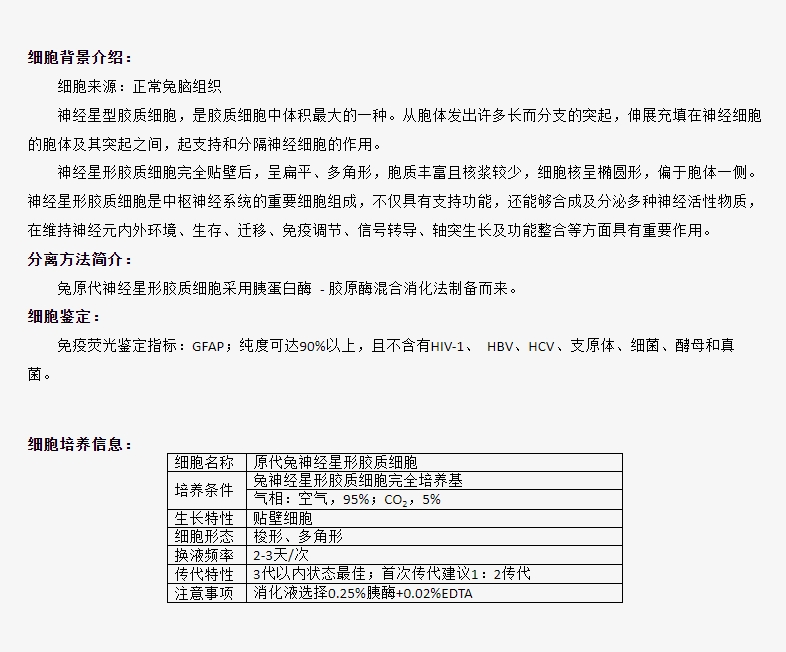 细胞背景介绍：

细胞来源：正常兔脑组织

神经星型胶质细胞，是胶质细胞中体积最大的一种。从胞体发出许多长而分支的突起，伸展充填在神经细胞的胞体及其突起之间，起支持和分隔神经细胞的作用。

神经星形胶质细胞完全贴壁后，呈扁平、多角形，胞质丰富且核浆较少，细胞核呈椭圆形，偏于胞体一侧。神经星形胶质细胞是中枢神经系统的重要细胞组成，不仅具有支持功能，还能够合成及分泌多种神经活性物质，在维持神经元内外环境、生存、迁移、免疫调节、信号转导、轴突生长及功能整合等方面具有重要作用。

分离方法简介：

兔原代神经星形胶质细胞采用胰蛋白酶 - 胶原酶混合消化法制备而来。

细胞鉴定：

免疫荧光鉴定指标：GFAP；纯度可达90%以上，且不含有HIV-1、 HBV、HCV、支原体、细菌、酵母和真菌。

细胞培养信息：

| 细胞名称 | 原代兔神经星形胶质细胞 |
|---|---|
| 培养条件 | 兔神经星形胶质细胞完全培养基 |
| | 气相：空气，95%；$CO_2$，5% |
| 生长特性 | 贴壁细胞 |
| 细胞形态 | 梭形、多角形 |
| 换液频率 | 2-3天/次 |
| 传代特性 | 3代以内状态最佳；首次传代建议1：2传代 |
| 注意事项 | 消化液选择0.25%胰酶+0.02%EDTA |